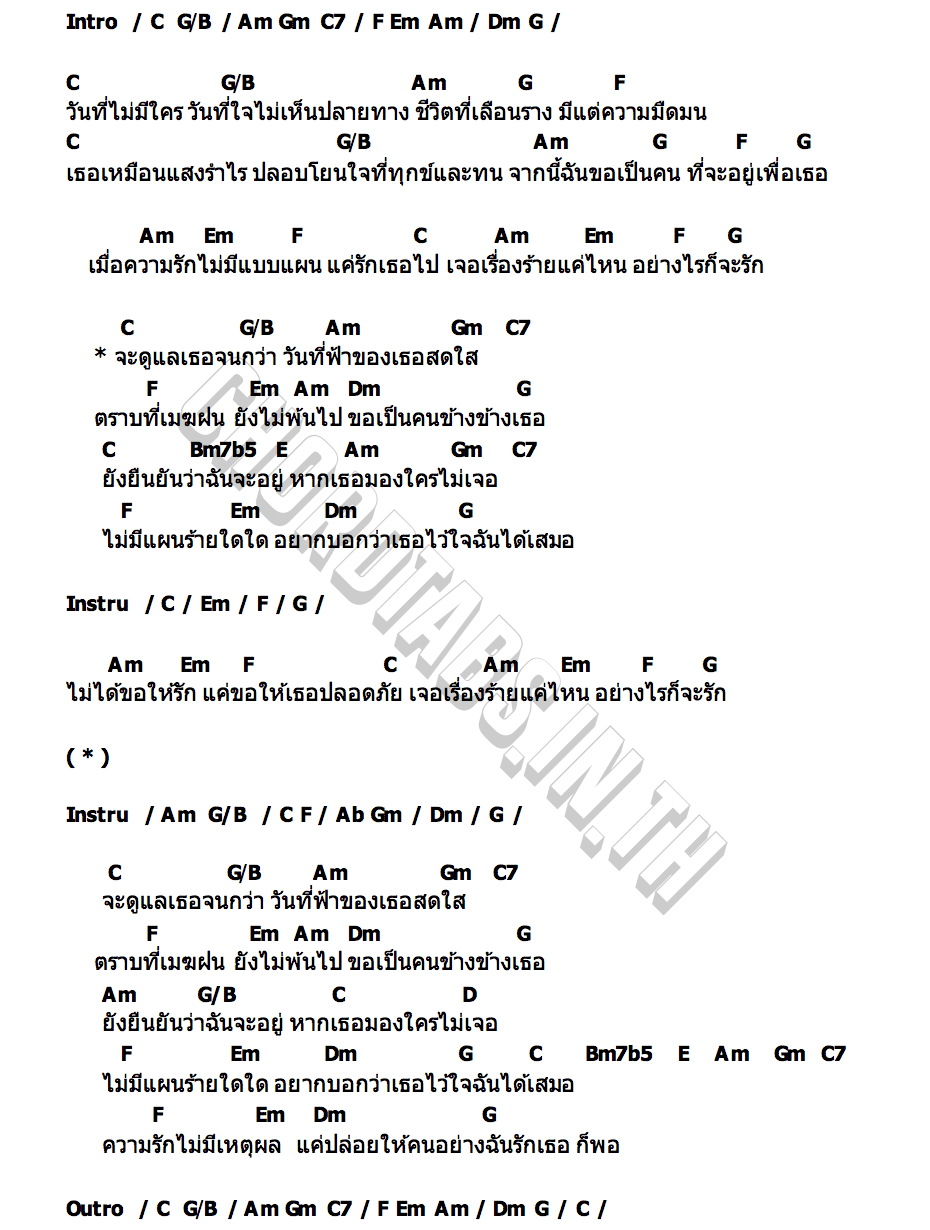 Intro / C G/B / Am Gm C7 / F Em Am / Dm G /

C G/B Am G F
วันที่ไม่มีใคร วันที่ใจไม่เห็นปลายทาง ชีวิตที่เลือนราง มีแต่ความมืดมน
C G/B Am G F G
เธอเหมือนแสงรำไร ปลอบโยนใจที่ทุกข์และทน จากนี้ฉันขอเป็นคน ที่จะอยู่เพื่อเธอ

Am Em F C Am Em F G
เมื่อความรักไม่มีแบบแผน แค่รักเธอไป เจอเรื่องร้ายแค่ไหน อย่างไรก็จะรัก

C G/B Am Gm C7
* จะดูแลเธอจนกว่า วันที่ฟ้าของเธอสดใส
F Em Am Dm G
ตราบที่เมฆฝน ยังไม่พ้นไป ขอเป็นคนข้างข้างเธอ
C Bm7b5 E Am Gm C7
ยังยืนยันว่าฉันจะอยู่ หากเธอมองใครไม่เจอ
F Em Dm G
ไม่มีแผนร้ายใดใด อยากบอกว่าเธอไว้ใจฉันได้เสมอ

Instru / C / Em / F / G /

Am Em F C Am Em F G
ไม่ได้ขอให้รัก แค่ขอให้เธอปลอดภัย เจอเรื่องร้ายแค่ไหน อย่างไรก็จะรัก

( * )

Instru / Am G/B / C F / Ab Gm / Dm / G /

C G/B Am Gm C7
จะดูแลเธอจนกว่า วันที่ฟ้าของเธอสดใส
F Em Am Dm G
ตราบที่เมฆฝน ยังไม่พ้นไป ขอเป็นคนข้างข้างเธอ
Am G/B C D
ยังยืนยันว่าฉันจะอยู่ หากเธอมองใครไม่เจอ
F Em Dm G C Bm7b5 E Am Gm C7
ไม่มีแผนร้ายใดใด อยากบอกว่าเธอไว้ใจฉันได้เสมอ
F Em Dm G
ความรักไม่มีเหตุผล แค่ปล่อยให้คนอย่างฉันรักเธอ ก็พอ

Outro / C G/B / Am Gm C7 / F Em Am / Dm G / C /

CHORDTABS.IN.TH